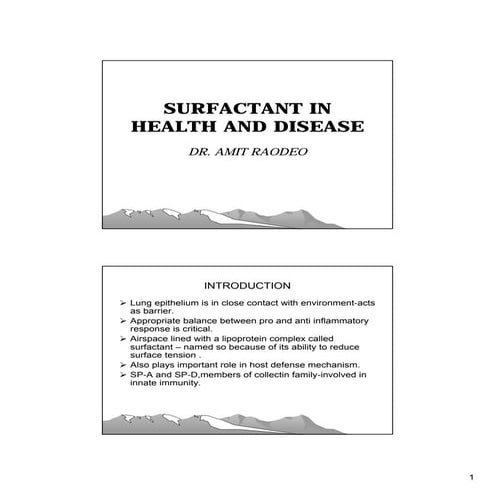 SURFACTANT IN HEALTH AND DISEASE

DR. AMIT RAODEO

INTRODUCTION

➢ Lung epithelium is in close contact with environment-acts as barrier.
➢ Appropriate balance between pro and anti inflammatory response is critical.
➢ Airspace lined with a lipoprotein complex called surfactant – named so because of its ability to reduce surface tension .
➢ Also plays important role in host defense mechanism.
➢ SP-A and SP-D,members of collectin family-involved in innate immunity.

1